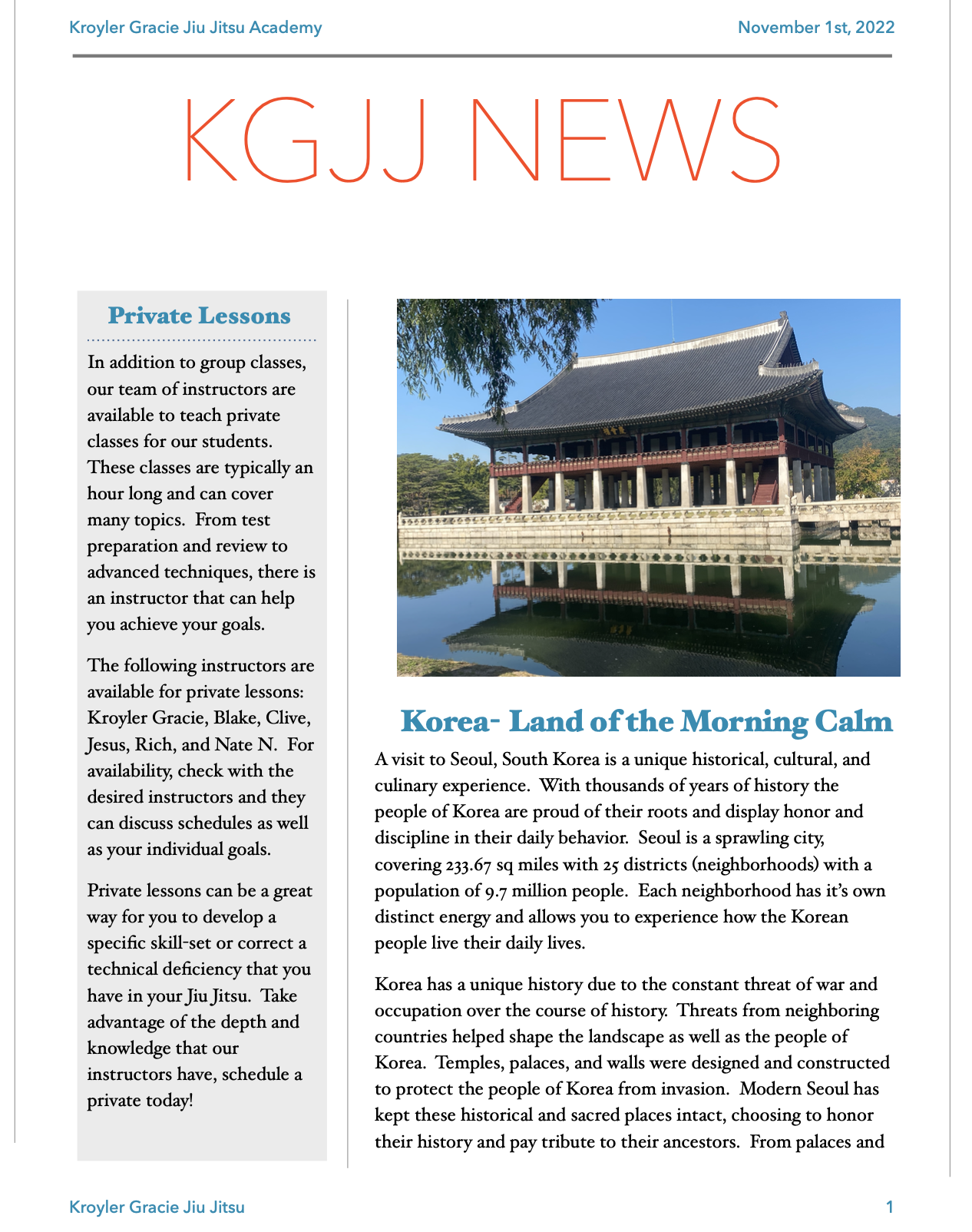 Kroyler Gracie Jiu Jitsu Academy

November 1st, 2022

KGJJ NEWS

Private Lessons

In addition to group classes, our team of instructors are available to teach private classes for our students. These classes are typically an hour long and can cover many topics. From test preparation and review to advanced techniques, there is an instructor that can help you achieve your goals.

The following instructors are available for private lessons: Kroyler Gracie, Blake, Clive, Jesus, Rich, and Nate N. For availability, check with the desired instructors and they can discuss schedules as well as your individual goals.

Private lessons can be a great way for you to develop a specific skill-set or correct a technical deficiency that you have in your Jiu Jitsu. Take advantage of the depth and knowledge that our instructors have, schedule a private today!

Korea- Land of the Morning Calm

A visit to Seoul, South Korea is a unique historical, cultural, and culinary experience. With thousands of years of history the people of Korea are proud of their roots and display honor and discipline in their daily behavior. Seoul is a sprawling city, covering 233.67 sq miles with 25 districts (neighborhoods) with a population of 9.7 million people. Each neighborhood has it's own distinct energy and allows you to experience how the Korean people live their daily lives.

Korea has a unique history due to the constant threat of war and occupation over the course of history. Threats from neighboring countries helped shape the landscape as well as the people of Korea. Temples, palaces, and walls were designed and constructed to protect the people of Korea from invasion. Modern Seoul has kept these historical and sacred places intact, choosing to honor their history and pay tribute to their ancestors. From palaces and

Kroyler Gracie Jiu Jitsu

1